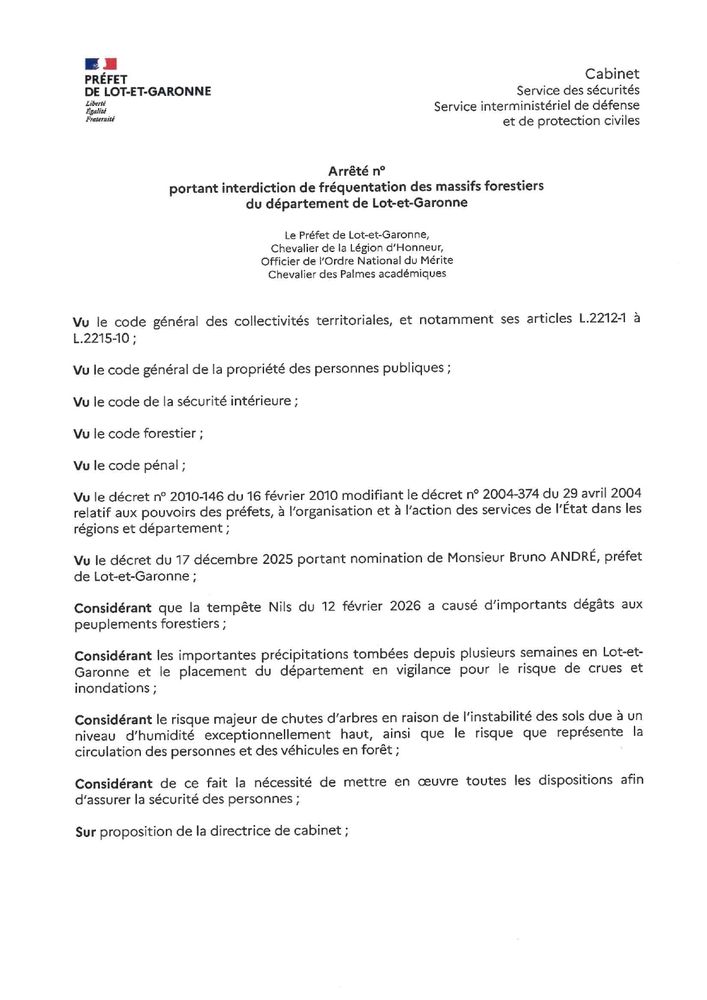 PRÉFET
DE LOT-ET-GARONNE
Liberté
Égalité
Fraternité

Cabinet
Service des sécurités
Service interministériel de défense et de protection civiles

Arrêté n°
portant interdiction de fréquentation des massifs forestiers du département de Lot-et-Garonne

Le Préfet de Lot-et-Garonne,
Chevalier de la Légion d'Honneur,
Officier de l'Ordre National du Mérite
Chevalier des Palmes académiques

Vu le code général des collectivités territoriales, et notamment ses articles L.2212-1 à L.2215-10 ;

Vu le code général de la propriété des personnes publiques ;

Vu le code de la sécurité intérieure ;

Vu le code forestier ;

Vu le code pénal ;

Vu le décret n° 2010-146 du 16 février 2010 modifiant le décret n° 2004-374 du 29 avril 2004 relatif aux pouvoirs des préfets, à l'organisation et à l'action des services de l'État dans les régions et département ;

Vu le décret du 17 décembre 2025 portant nomination de Monsieur Bruno ANDRÉ, préfet de Lot-et-Garonne ;

Considérant que la tempête Nils du 12 février 2026 a causé d'importants dégâts aux peuplements forestiers ;

Considérant les importantes précipitations tombées depuis plusieurs semaines en Lot-et-Garonne et le placement du département en vigilance pour le risque de crues et inondations ;

Considérant le risque majeur de chutes d'arbres en raison de l'instabilité des sols due à un niveau d'humidité exceptionnellement haut, ainsi que le risque que représente la circulation des personnes et des véhicules en forêt ;

Considérant de ce fait la nécessité de mettre en œuvre toutes les dispositions afin d'assurer la sécurité des personnes ;

Sur proposition de la directrice de cabinet ;